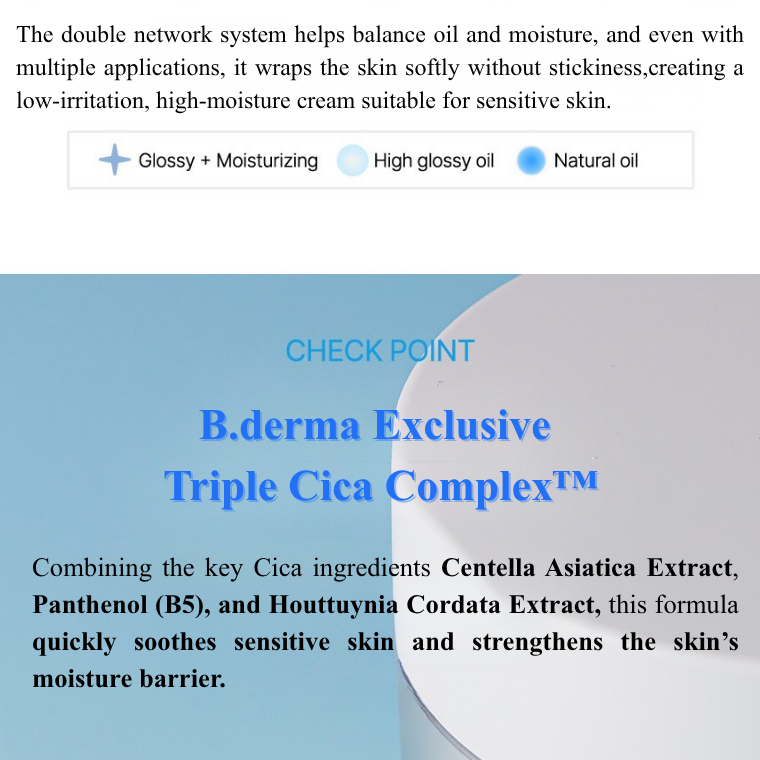 The double network system helps balance oil and moisture, and even with multiple applications, it wraps the skin softly without stickiness,creating a low-irritation, high-moisture cream suitable for sensitive skin.

Glossy + Moisturizing High glossy oil Natural oil

CHECK POINT

B.derma Exclusive
Triple Cica Complex™

Combining the key Cica ingredients Centella Asiatica Extract, Panthenol (B5), and Houttuynia Cordata Extract, this formula quickly soothes sensitive skin and strengthens the skin's moisture barrier.